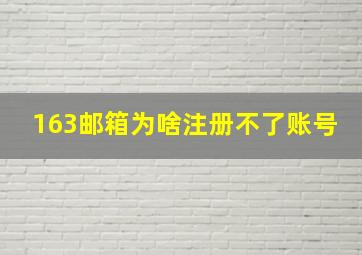 163邮箱为啥注册不了账号